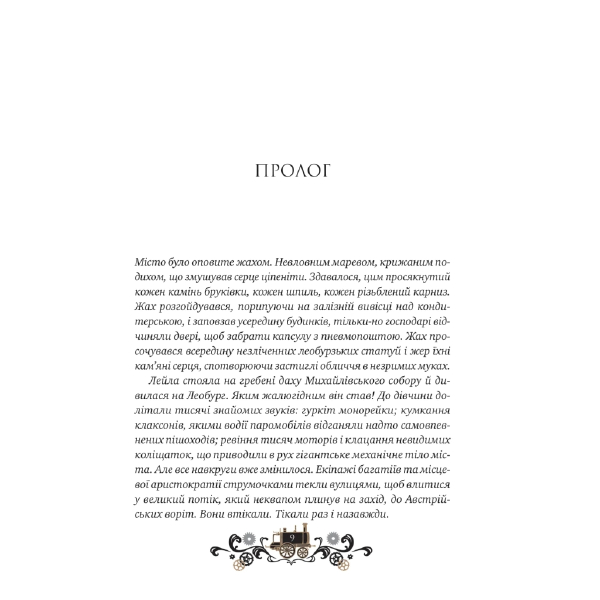 ПРОЛОГ

Місто було оповите жахом. Невловним маревом, крижаним подихом, що змушував серце ціпеніти. Здавалося, цим просякнутий кожен камінь бруківки, кожен шпиль, кожен різьблений карниз. Жах розгойдувався, порипуючи на залізній вивісці над кондитерською, і заповзав усередину будинків, тільки-но господарі відчиняли двері, щоб забрати капсулу з пневмопоштою. Жах просочувався всередину незліченних леобурзьких статуй і жер їхні кам'яні серця, спотворюючи застиглі обличчя в незримих муках.

Лейла стояла на гребені даху Михайлівського собору й дивилася на Леобург. Яким жалюгідним він став! До дівчини долітали тисячі знайомих звуків: гуркіт монорейки; кумкання клаксонів, якими водії паромобілів відганяли надто самовпевнених пішоходів; ревіння тисяч моторів і клацання невидимих коліщаток, що приводили в рух гігантське механічне тіло міста. Але все навкруги вже змінилося. Екіпажі багатіїв та місцевої аристократії струмочками текли вулицями, щоб влитися у великий потік, який неквапом плинув на захід, до Австрійських воріт. Вони втікали. Тікали раз і назавжди.

9